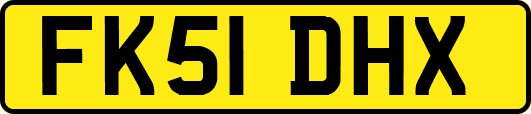 FK51 DHX